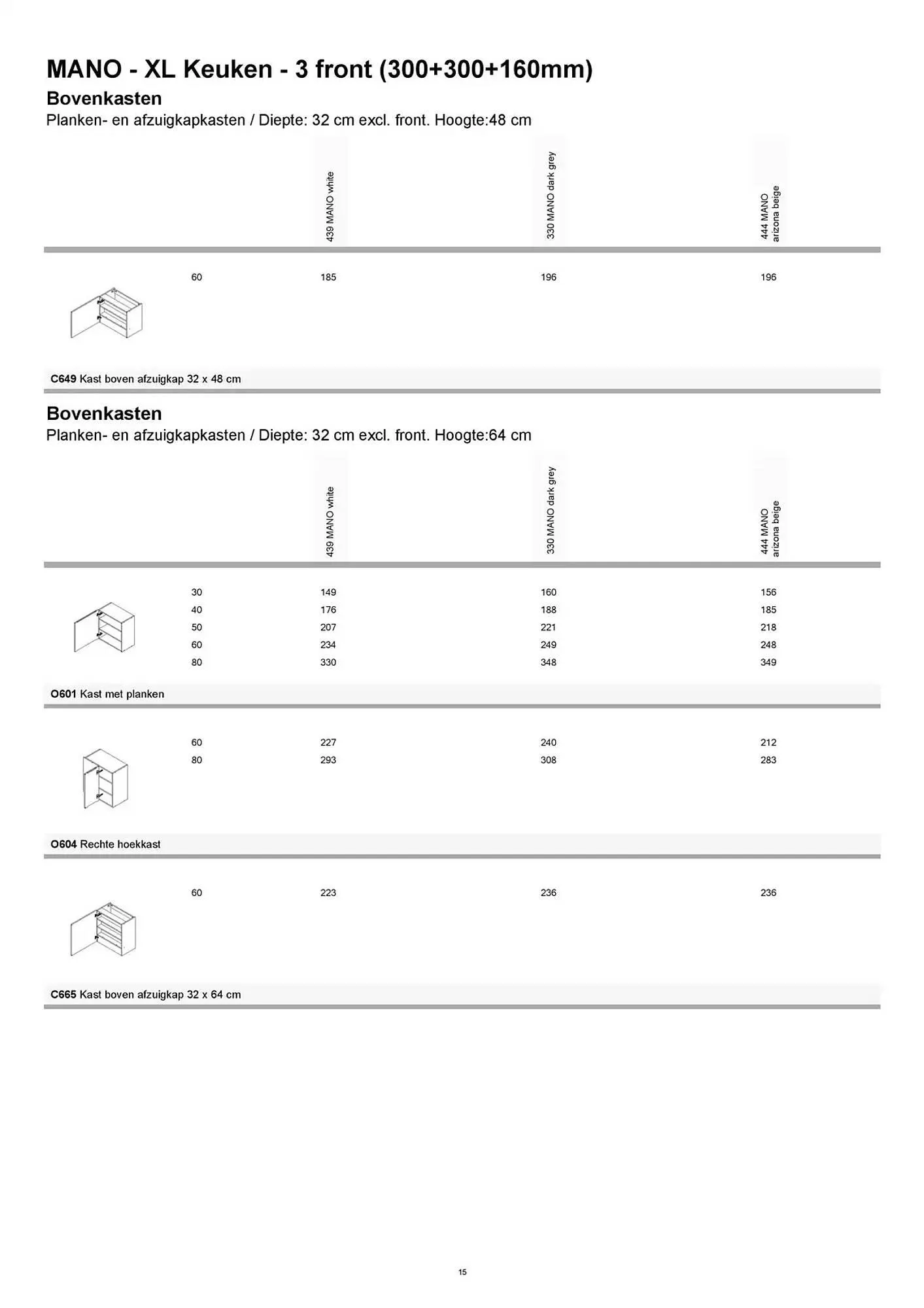 MANO - XL Keuken - 3 front (300+300+160mm)

Bovenkasten

Planken- en afzuigkapkasten / Diepte: 32 cm excl. front. Hoogte:48 cm

| | 439 MANO white | 330 MANO dark grey | 444 MANO arizona beige |
|---|---|---|---|
| 60 | 185 | 196 | 196 |

C649 Kast boven afzuigkap 32 x 48 cm

Bovenkasten

Planken- en afzuigkapkasten / Diepte: 32 cm excl. front. Hoogte:64 cm

| | 439 MANO white | 330 MANO dark grey | 444 MANO arizona beige |
|---|---|---|---|
| 30 | 149 | 160 | 156 |
| 40 | 176 | 188 | 185 |
| 50 | 207 | 221 | 218 |
| 60 | 234 | 249 | 248 |
| 80 | 330 | 348 | 349 |

O601 Kast met planken

| | | | |
|---|---|---|---|
| 60 | 227 | 240 | 212 |
| 80 | 293 | 308 | 283 |

O604 Rechte hoekkast

| | | | |
|---|---|---|---|
| 60 | 223 | 236 | 236 |

C665 Kast boven afzuigkap 32 x 64 cm

15